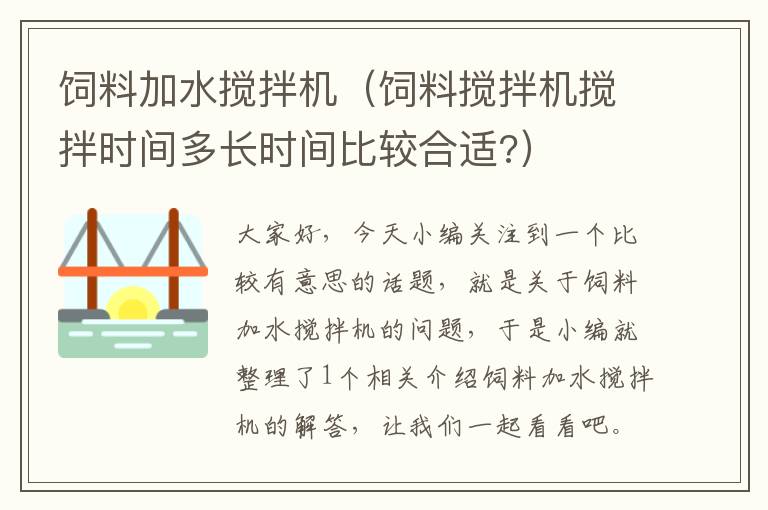 饲料加水搅拌机（饲料搅拌机搅拌时间多长时间比较合适?）

大家好，今天小编关注到一个比较有意思的话题，就是关于饲料加水搅拌机的问题，于是小编就整理了1个相关介绍饲料加水搅拌机的解答，让我们一起看看吧。